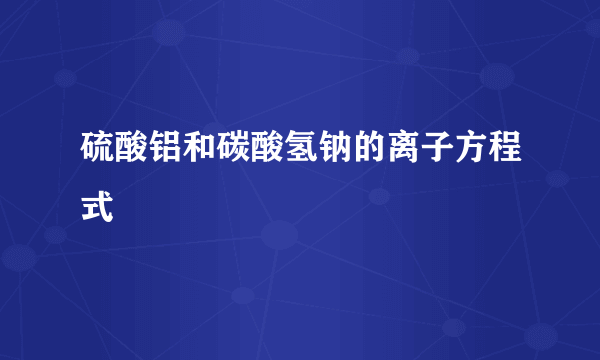 硫酸铝和碳酸氢钠的离子方程式